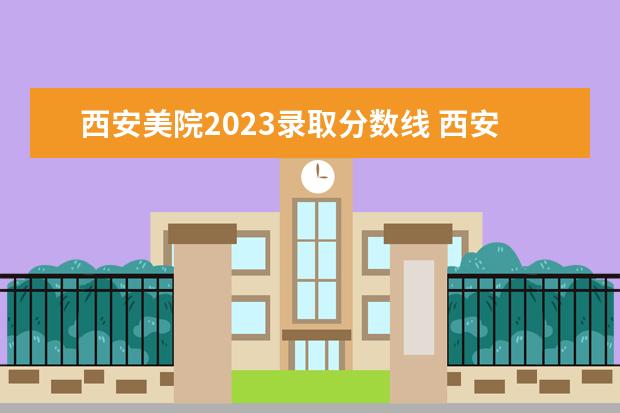 西安美院2023录取分数线 西安